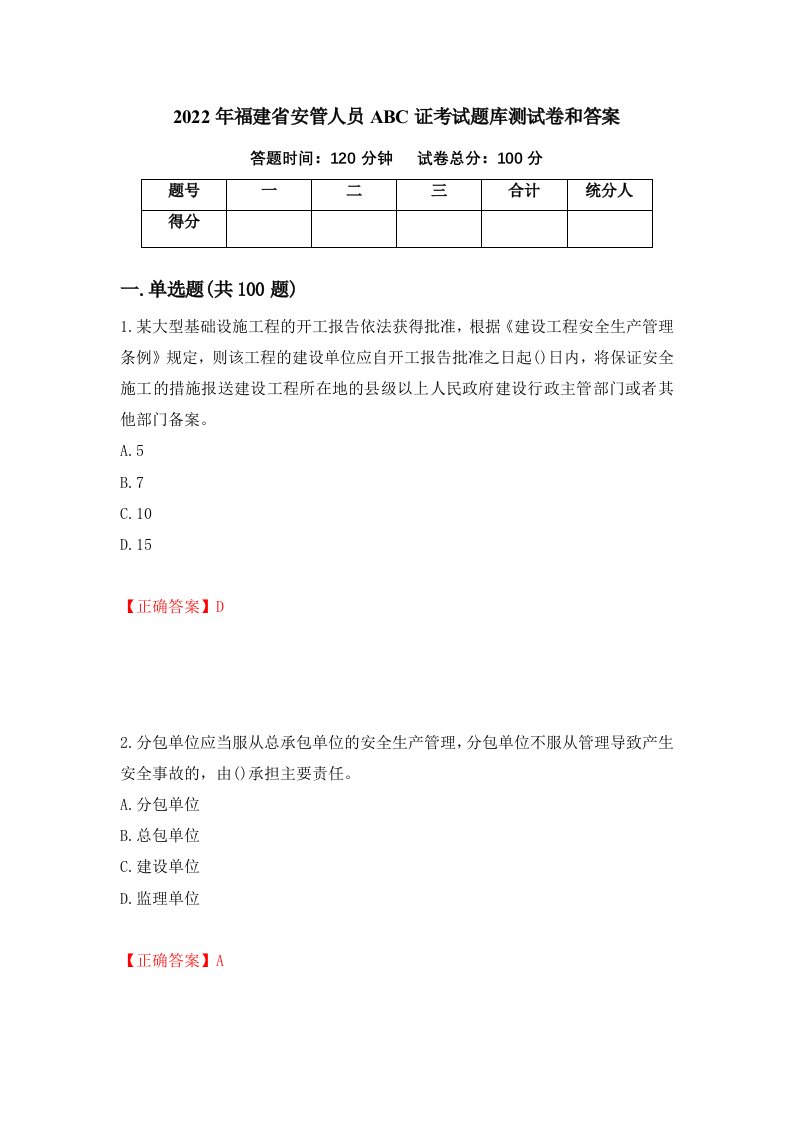 2022年福建省安管人员ABC证考试题库测试卷和答案

答题时间：120分钟　　试卷总分：100分

| 题号 | 一 | 二 | 三 | 合计 | 统分人 |
|---|---|---|---|---|---|
| 得分 | | | | | |

一.单选题(共100题)

1.某大型基础设施工程的开工报告依法获得批准，根据《建设工程安全生产管理条例》规定，则该工程的建设单位应自开工报告批准之日起()日内，将保证安全施工的措施报送建设工程所在地的县级以上人民政府建设行政主管部门或者其他部门备案。

A.5

B.7

C.10

D.15

【正确答案】D

2.分包单位应当服从总承包单位的安全生产管理，分包单位不服从管理导致产生安全事故的，由()承担主要责任。

A.分包单位

B.总包单位

C.建设单位

D.监理单位

【正确答案】A